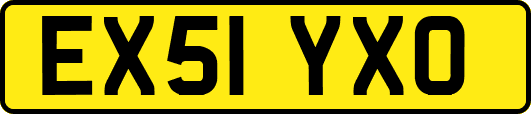 EX51 YXO